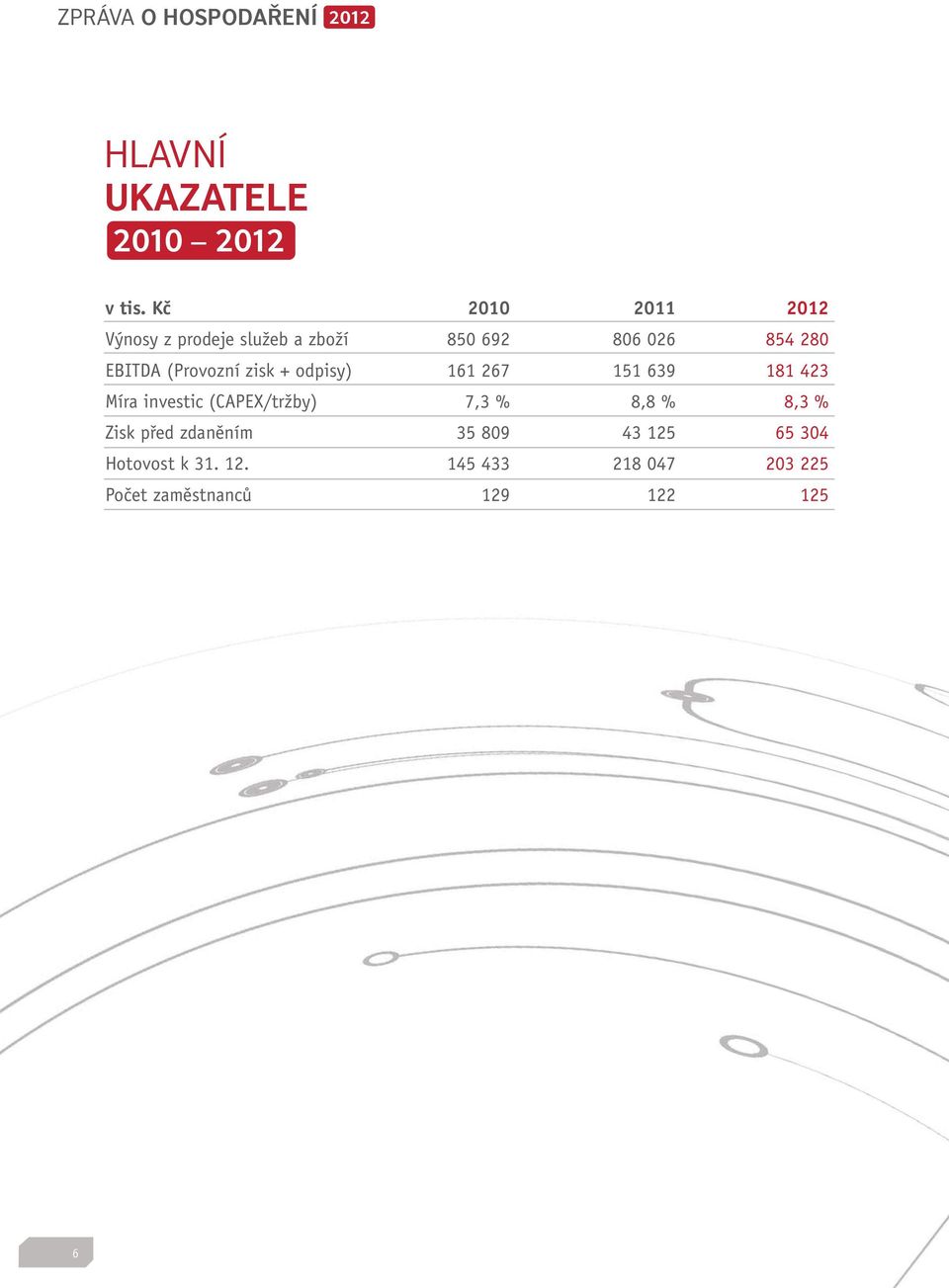 ZPRÁVA O HOSPODAŘENÍ 2012

HLAVNÍ
UKAZATELE
2010 – 2012

| v tis. Kč | 2010 | 2011 | 2012 |
|---|---|---|---|
| Výnosy z prodeje služeb a zboží | 850 692 | 806 026 | 854 280 |
| EBITDA (Provozní zisk + odpisy) | 161 267 | 151 639 | 181 423 |
| Míra investic (CAPEX/tržby) | 7,3 % | 8,8 % | 8,3 % |
| Zisk před zdaněním | 35 809 | 43 125 | 65 304 |
| Hotovost k 31. 12. | 145 433 | 218 047 | 203 225 |
| Počet zaměstnanců | 129 | 122 | 125 |

6